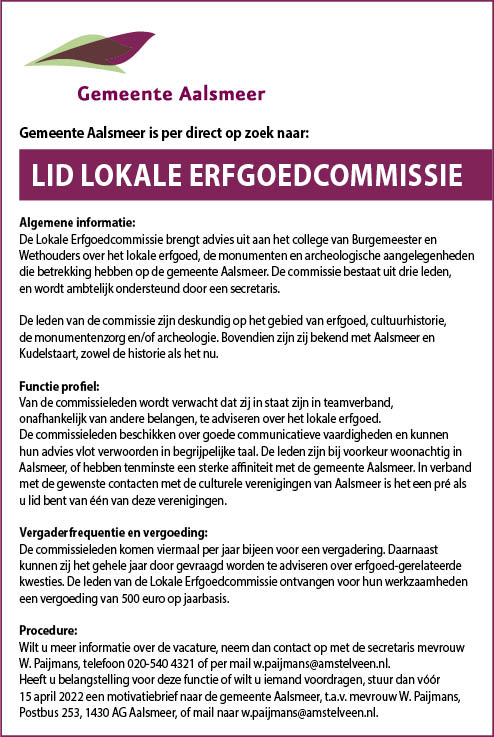 Gemeente Aalsmeer

Gemeente Aalsmeer is per direct op zoek naar:

LID LOKALE ERFGOEDCOMMISSIE

Algemene informatie:
De Lokale Erfgoedcommissie brengt advies uit aan het college van Burgemeester en Wethouders over het lokale erfgoed, de monumenten en archeologische aangelegenheden die betrekking hebben op de gemeente Aalsmeer. De commissie bestaat uit drie leden, en wordt ambtelijk ondersteund door een secretaris.

De leden van de commissie zijn deskundig op het gebied van erfgoed, cultuurhistorie, de monumentenzorg en/of archeologie. Bovendien zijn zij bekend met Aalsmeer en Kudelstaart, zowel de historie als het nu.

Functie profiel:
Van de commissieleden wordt verwacht dat zij in staat zijn in teamverband, onafhankelijk van andere belangen, te adviseren over het lokale erfgoed.
De commissieleden beschikken over goede communicatieve vaardigheden en kunnen hun advies vlot verwoorden in begrijpelijke taal. De leden zijn bij voorkeur woonachtig in Aalsmeer, of hebben tenminste een sterke affiniteit met de gemeente Aalsmeer. In verband met de gewenste contacten met de culturele verenigingen van Aalsmeer is het een pré als u lid bent van één van deze verenigingen.

Vergaderfrequentie en vergoeding:
De commissieleden komen viermaal per jaar bijeen voor een vergadering. Daarnaast kunnen zij het gehele jaar door gevraagd worden te adviseren over erfgoed-gerelateerde kwesties. De leden van de Lokale Erfgoedcommissie ontvangen voor hun werkzaamheden een vergoeding van 500 euro op jaarbasis.

Procedure:
Wilt u meer informatie over de vacature, neem dan contact op met de secretaris mevrouw W. Paijmans, telefoon 020-540 4321 of per mail w.paijmans@amstelveen.nl.
Heeft u belangstelling voor deze functie of wilt u iemand voordragen, stuur dan vóór 15 april 2022 een motivatiebrief naar de gemeente Aalsmeer, t.a.v. mevrouw W. Paijmans, Postbus 253, 1430 AG Aalsmeer, of mail naar w.paijmans@amstelveen.nl.